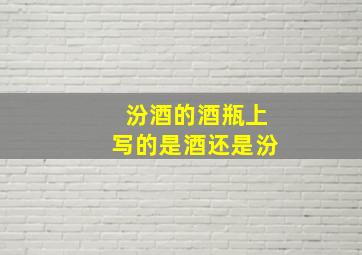 汾酒的酒瓶上
写的是酒还是汾